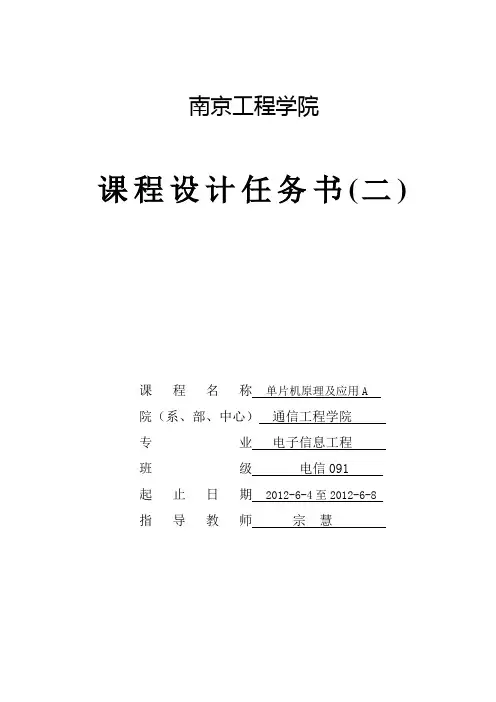 南京工程学院

课程设计任务书(二)

课 程 名 称 单片机原理及应用A
院（系、部、中心） 通信工程学院
专 业 电子信息工程
班 级 电信091
起 止 日 期 2012-6-4至2012-6-8
指 导 教 师 宗 慧